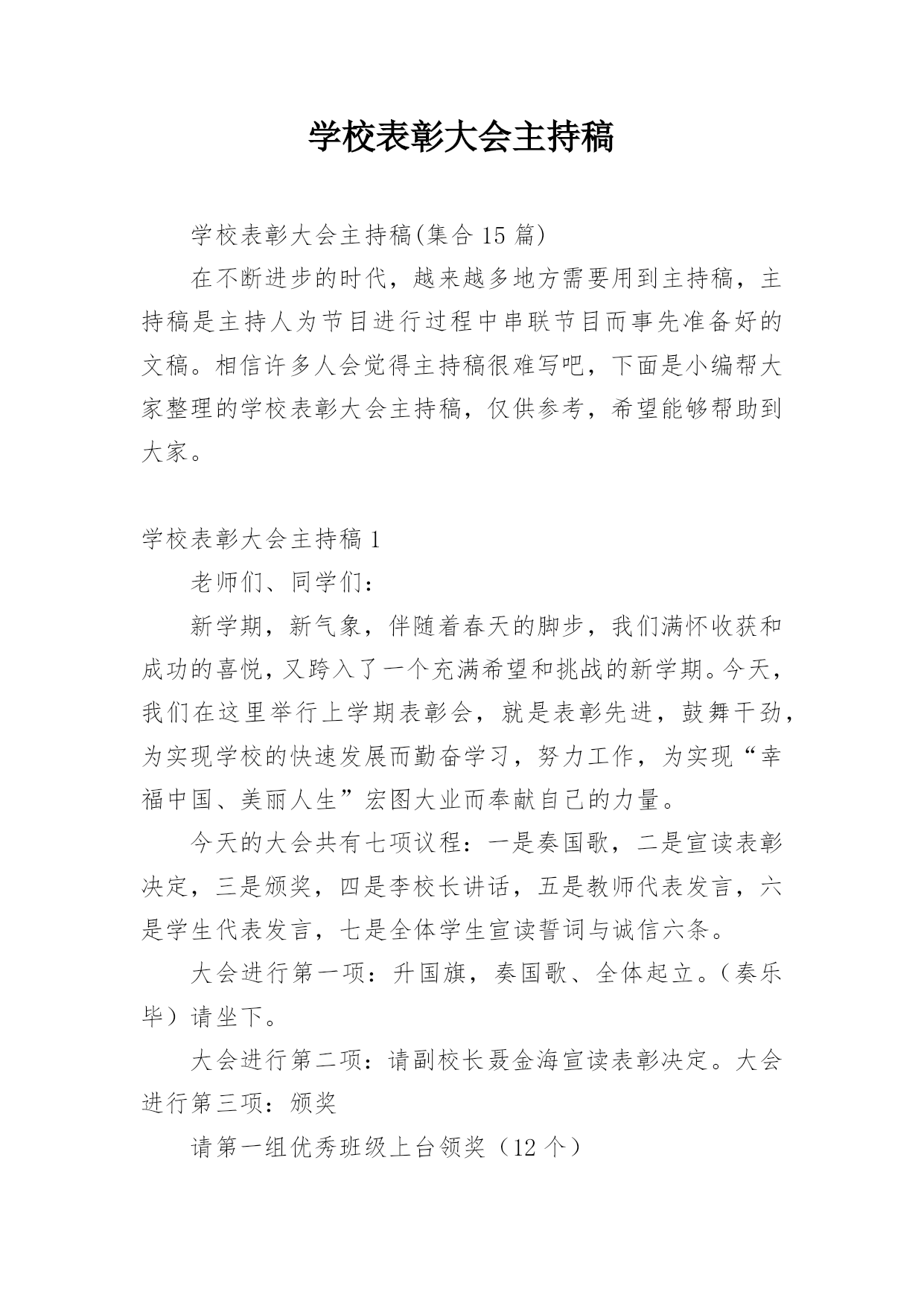 学校表彰大会主持稿

学校表彰大会主持稿(集合 15 篇)

在不断进步的时代，越来越多地方需要用到主持稿，主持稿是主持人为节目进行过程中串联节目而事先准备好的文稿。相信许多人会觉得主持稿很难写吧，下面是小编帮大家整理的学校表彰大会主持稿，仅供参考，希望能够帮助到大家。

学校表彰大会主持稿 1

老师们、同学们：

新学期，新气象，伴随着春天的脚步，我们满怀收获和成功的喜悦，又跨入了一个充满希望和挑战的新学期。今天，我们在这里举行上学期表彰会，就是表彰先进，鼓舞干劲，为实现学校的快速发展而勤奋学习，努力工作，为实现“幸福中国、美丽人生”宏图大业而奉献自己的力量。

今天的大会共有七项议程：一是奏国歌，二是宣读表彰决定，三是颁奖，四是李校长讲话，五是教师代表发言，六是学生代表发言，七是全体学生宣读誓词与诚信六条。

大会进行第一项：升国旗，奏国歌、全体起立。（奏乐毕）请坐下。

大会进行第二项：请副校长聂金海宣读表彰决定。大会进行第三项：颁奖

请第一组优秀班级上台领奖（12 个）